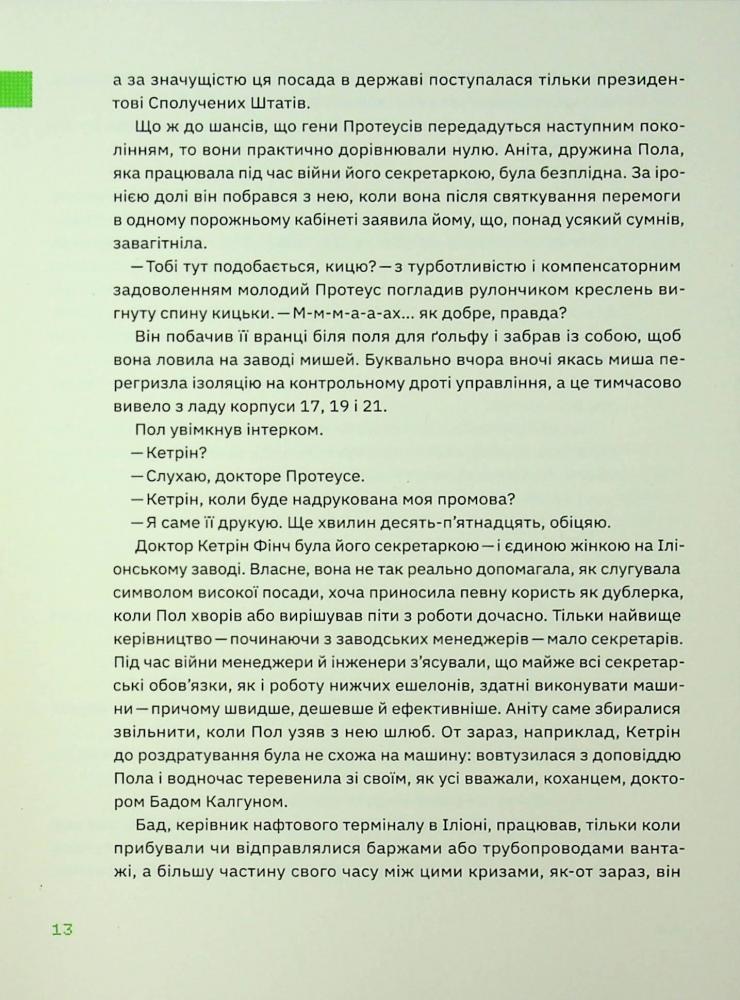 а за значущістю ця посада в державі поступалася тільки президентові Сполучених Штатів.

Що ж до шансів, що гени Протеусів передадуться наступним поколінням, то вони практично дорівнювали нулю. Аніта, дружина Пола, яка працювала під час війни його секретаркою, була безплідна. За іронією долі він побрався з нею, коли вона після святкування перемоги в одному порожньому кабінеті заявила йому, що, понад усякий сумнів, завагітніла.

—Тобі тут подобається, кицю?—з турботливістю і компенсаторним задоволенням молодий Протеус погладив рулончиком креслень вигнуту спину кицьки.—М-м-м-а-а-ах... як добре, правда?

Він побачив її вранці біля поля для ґольфу і забрав із собою, щоб вона ловила на заводі мишей. Буквально вчора вночі якась миша перегризла ізоляцію на контрольному дроті управління, а це тимчасово вивело з ладу корпуси 17, 19 і 21.

Пол увімкнув інтерком.

—Кетрін?

—Слухаю, докторе Протеусе.

—Кетрін, коли буде надрукована моя промова?

—Я саме її друкую. Ще хвилин десять-п'ятнадцять, обіцяю.

Доктор Кетрін Фінч була його секретаркою—і єдиною жінкою на Іліонському заводі. Власне, вона не так реально допомагала, як слугувала символом високої посади, хоча приносила певну користь як дублерка, коли Пол хворів або вирішував піти з роботи дочасно. Тільки найвище керівництво—починаючи з заводських менеджерів—мало секретарів. Під час війни менеджери й інженери з'ясували, що майже всі секретарські обов'язки, як і роботу нижчих ешелонів, здатні виконувати машини—причому швидше, дешевше й ефективніше. Аніту саме збиралися звільнити, коли Пол узяв з нею шлюб. От зараз, наприклад, Кетрін до роздратування була не схожа на машину: вовтузилася з доповіддю Пола і водночас теревенила зі своїм, як усі вважали, коханцем, доктором Бадом Калгуном.

Бад, керівник нафтового терміналу в Іліоні, працював, тільки коли прибували чи відправлялися баржами або трубопроводами вантажі, а більшу частину свого часу між цими кризами, як-от зараз, він

13